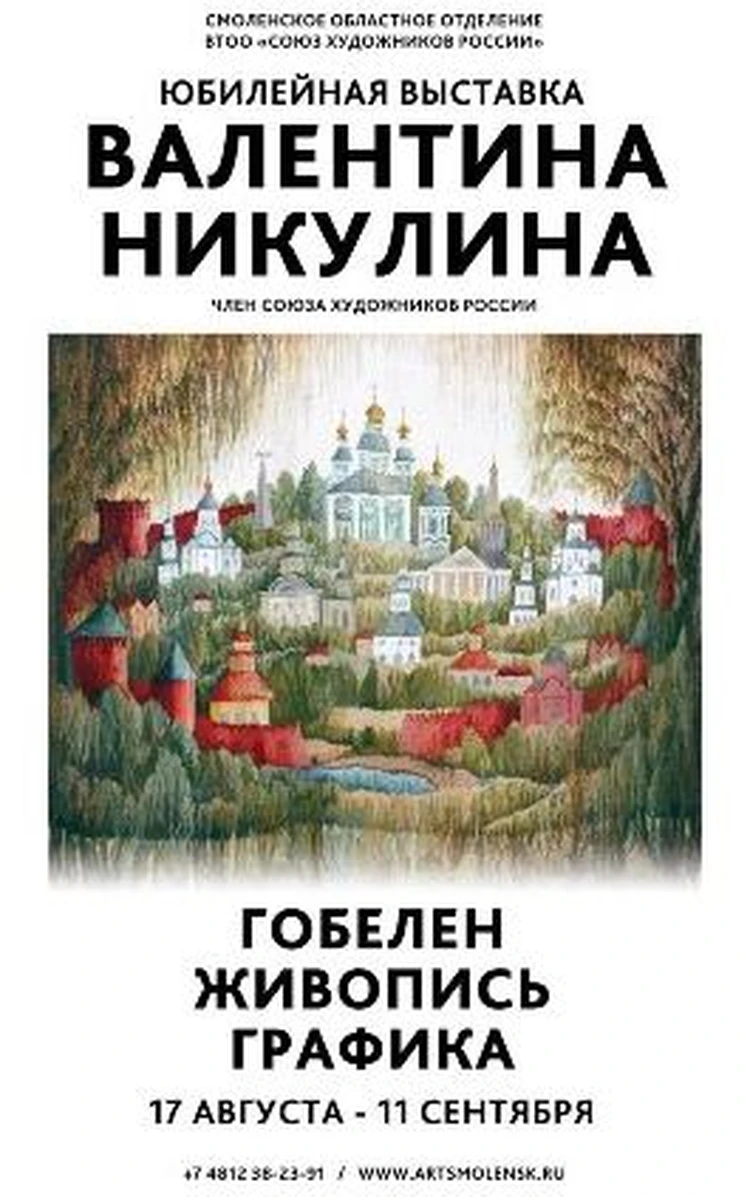 СМОЛЕНСКОЕ ОБЛАСТНОЕ ОТДЕЛЕНИЕ
ВТОО «СОЮЗ ХУДОЖНИКОВ РОССИИ»

ЮБИЛЕЙНАЯ ВЫСТАВКА
ВАЛЕНТИНА
НИКУЛИНА

ЧЛЕН СОЮЗА ХУДОЖНИКОВ РОССИИ

ГОБЕЛЕН
ЖИВОПИСЬ
ГРАФИКА

17 АВГУСТА - 11 СЕНТЯБРЯ

+7 4812 38-23-91 / WWW.ARTSMOLENSK.RU